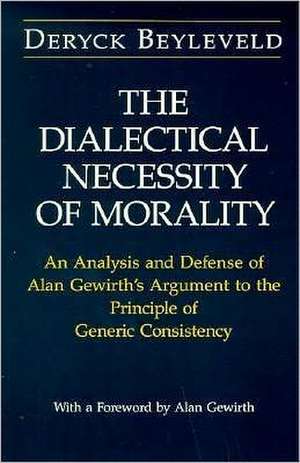 DERYCK BEYLEVELD

THE DIALECTICAL NECESSITY OF MORALITY

An Analysis and Defense of Alan Gewirth's Argument to the Principle of Generic Consistency

With a Foreword by Alan Gewirth